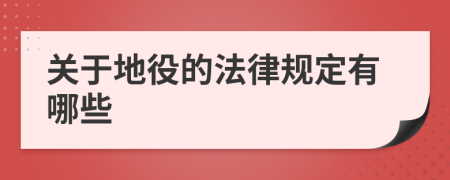 关于地役的法律规定有哪些